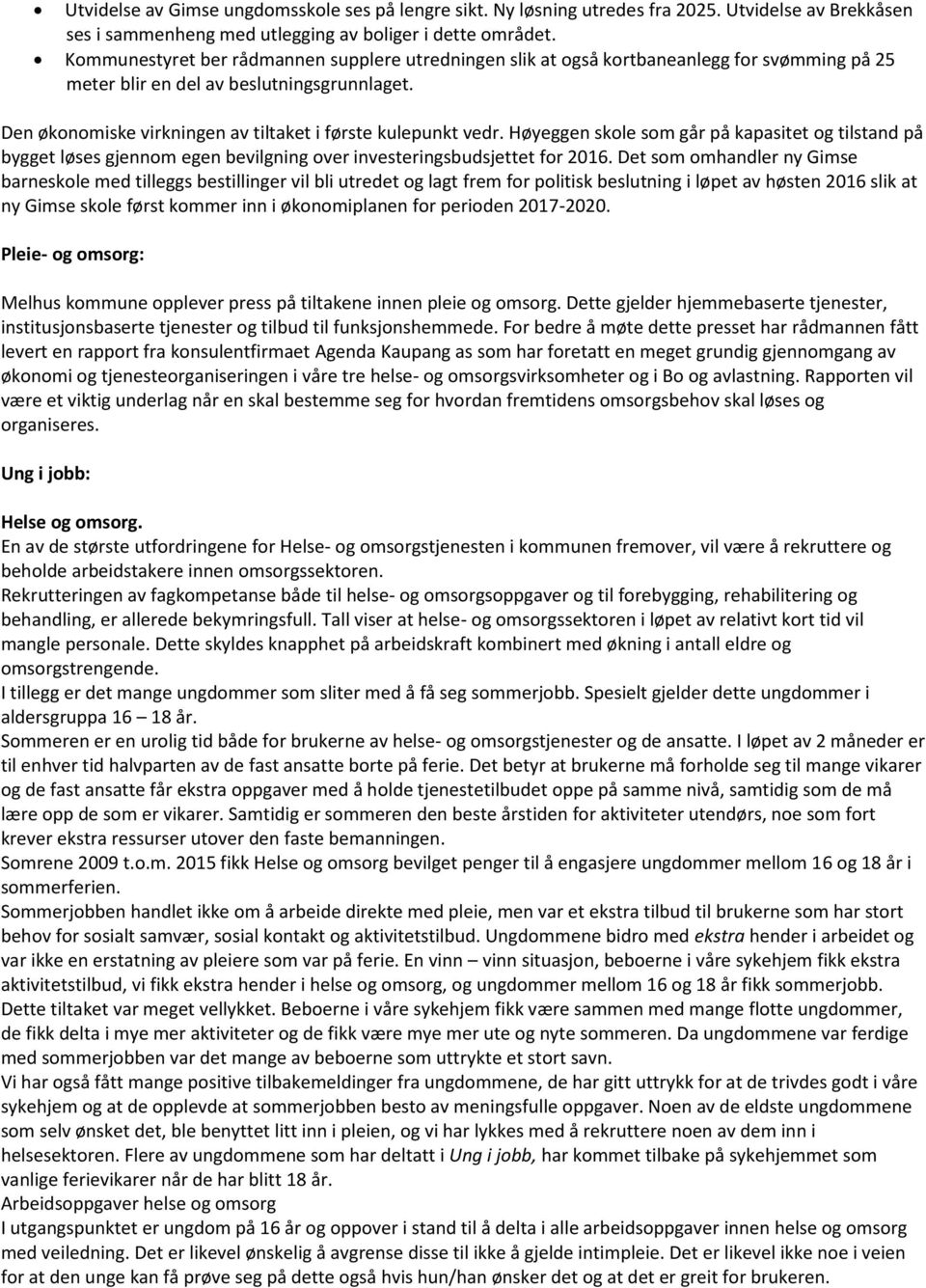 • Utvidelse av Gimse ungdomsskole ses på lengre sikt. Ny løsning utredes fra 2025. Utvidelse av Brekkåsen ses i sammenheng med utlegging av boliger i dette området.
• Kommunestyret ber rådmannen supplere utredningen slik at også kortbaneanlegg for svømming på 25 meter blir en del av beslutningsgrunnlaget.

Den økonomiske virkningen av tiltaket i første kulepunkt vedr. Høyeggen skole som går på kapasitet og tilstand på bygget løses gjennom egen bevilgning over investeringsbudsjettet for 2016. Det som omhandler ny Gimse barneskole med tilleggs bestillinger vil bli utredet og lagt frem for politisk beslutning i løpet av høsten 2016 slik at ny Gimse skole først kommer inn i økonomiplanen for perioden 2017-2020.

Pleie- og omsorg:

Melhus kommune opplever press på tiltakene innen pleie og omsorg. Dette gjelder hjemmebaserte tjenester, institusjonsbaserte tjenester og tilbud til funksjonshemmede. For bedre å møte dette presset har rådmannen fått levert en rapport fra konsulentfirmaet Agenda Kaupang as som har foretatt en meget grundig gjennomgang av økonomi og tjenesteorganiseringen i våre tre helse- og omsorgsvirksomheter og i Bo og avlastning. Rapporten vil være et viktig underlag når en skal bestemme seg for hvordan fremtidens omsorgsbehov skal løses og organiseres.

Ung i jobb:

Helse og omsorg.
En av de største utfordringene for Helse- og omsorgstjenesten i kommunen fremover, vil være å rekruttere og beholde arbeidstakere innen omsorgssektoren.
Rekrutteringen av fagkompetanse både til helse- og omsorgsoppgaver og til forebygging, rehabilitering og behandling, er allerede bekymringsfull. Tall viser at helse- og omsorgssektoren i løpet av relativt kort tid vil mangle personale. Dette skyldes knapphet på arbeidskraft kombinert med økning i antall eldre og omsorgstrengende.
I tillegg er det mange ungdommer som sliter med å få seg sommerjobb. Spesielt gjelder dette ungdommer i aldersgruppa 16 – 18 år.
Sommeren er en urolig tid både for brukerne av helse- og omsorgstjenester og de ansatte. I løpet av 2 måneder er til enhver tid halvparten av de fast ansatte borte på ferie. Det betyr at brukerne må forholde seg til mange vikarer og de fast ansatte får ekstra oppgaver med å holde tjenestetilbudet oppe på samme nivå, samtidig som de må lære opp de som er vikarer. Samtidig er sommeren den beste årstiden for aktiviteter utendørs, noe som fort krever ekstra ressurser utover den faste bemanningen.
Somrene 2009 t.o.m. 2015 fikk Helse og omsorg bevilget penger til å engasjere ungdommer mellom 16 og 18 år i sommerferien.
Sommerjobben handlet ikke om å arbeide direkte med pleie, men var et ekstra tilbud til brukerne som har stort behov for sosialt samvær, sosial kontakt og aktivitetstilbud. Ungdommene bidro med ekstra hender i arbeidet og var ikke en erstatning av pleiere som var på ferie. En vinn – vinn situasjon, beboerne i våre sykehjem fikk ekstra aktivitetstilbud, vi fikk ekstra hender i helse og omsorg, og ungdommer mellom 16 og 18 år fikk sommerjobb. Dette tiltaket var meget vellykket. Beboerne i våre sykehjem fikk være sammen med mange flotte ungdommer, de fikk delta i mye mer aktiviteter og de fikk være mye mer ute og nyte sommeren. Da ungdommene var ferdige med sommerjobben var det mange av beboerne som uttrykte et stort savn.
Vi har også fått mange positive tilbakemeldinger fra ungdommene, de har gitt uttrykk for at de trivdes godt i våre sykehjem og at de opplevde at sommerjobben besto av meningsfulle oppgaver. Noen av de eldste ungdommene som selv ønsket det, ble benyttet litt inn i pleien, og vi har lykkes med å rekruttere noen av dem inn i helsesektoren. Flere av ungdommene som har deltatt i Ung i jobb, har kommet tilbake på sykehjemmet som vanlige ferievikarer når de har blitt 18 år.
Arbeidsoppgaver helse og omsorg
I utgangspunktet er ungdom på 16 år og oppover i stand til å delta i alle arbeidsoppgaver innen helse og omsorg med veiledning. Det er likevel ønskelig å avgrense disse til ikke å gjelde intimpleie. Det er likevel ikke noe i veien for at unge kan få prøve seg på dette også hvis hun/han ønsker det og at det er greit for brukeren.